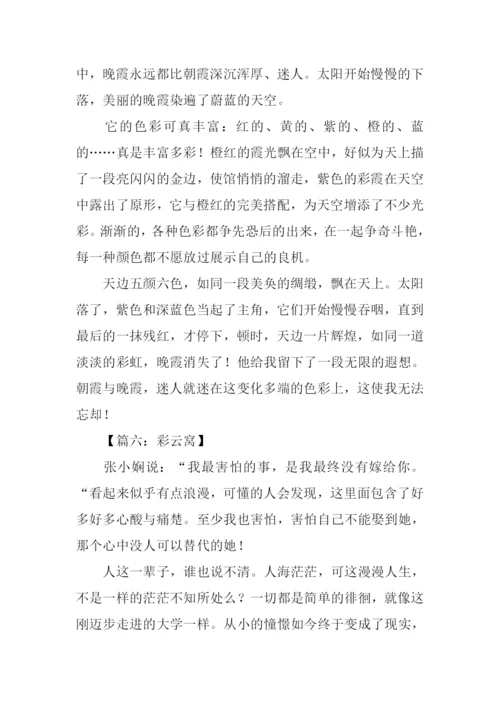 中，晚霞永远都比朝霞深沉浑厚、迷人。太阳开始慢慢的下落，美丽的晚霞染遍了蔚蓝的天空。

它的色彩可真丰富：红的、黄的、紫的、橙的、蓝的……真是丰富多彩！橙红的霞光飘在空中，好似为天上描了一段亮闪闪的金边，使馆悄悄的溜走，紫色的彩霞在天空中露出了原形，它与橙红的完美搭配，为天空增添了不少光彩。渐渐的，各种色彩都争先恐后的出来，在一起争奇斗艳，每一种颜色都不愿放过展示自己的良机。

天边五颜六色，如同一段美奂的绸缎，飘在天上。太阳落了，紫色和深蓝色当起了主角，它们开始慢慢吞咽，直到最后的一抹残红，才停下，顿时，天边一片辉煌，如同一道淡淡的彩虹，晚霞消失了！他给我留下了一段无限的遐想。朝霞与晚霞，迷人就迷在这变化多端的色彩上，这使我无法忘却！

【篇六：彩云窝】

张小娴说：“我最害怕的事，是我最终没有嫁给你。“看起来似乎有点浪漫，可懂的人会发现，这里面包含了好多好多心酸与痛楚。至少我也害怕，害怕自己不能娶到她，那个心中没人可以替代的她！

人这一辈子，谁也说不清。人海茫茫，可这漫漫人生，不是一样的茫茫不知所处么？一切都是简单的徘徊，就像这刚迈步走进的大学一样。从小的憧憬如今终于变成了现实，